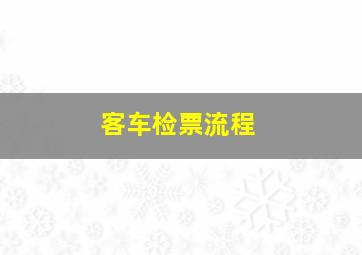 客车检票流程